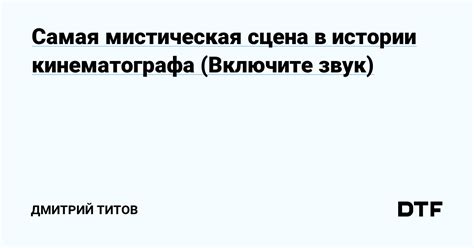 Самая мистическая сцена в истории кинематографа (Включите звук)

ДМИТРИЙ ТИТОВ

DTF